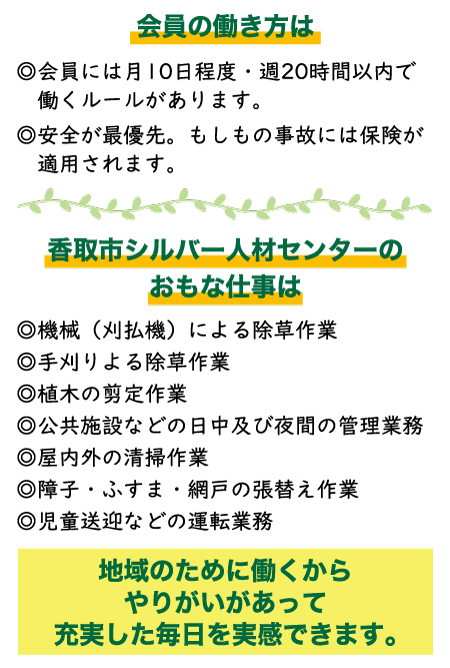 会員の働き方は

◎会員には月10日程度・週20時間以内で働くルールがあります。

◎安全が最優先。もしもの事故には保険が適用されます。

香取市シルバー人材センターの
おもな仕事は

◎機械（刈払機）による除草作業
◎手刈りよる除草作業
◎植木の剪定作業
◎公共施設などの日中及び夜間の管理業務
◎屋内外の清掃作業
◎障子・ふすま・網戸の張替え作業
◎児童送迎などの運転業務

地域のために働くから
やりがいがあって
充実した毎日を実感できます。